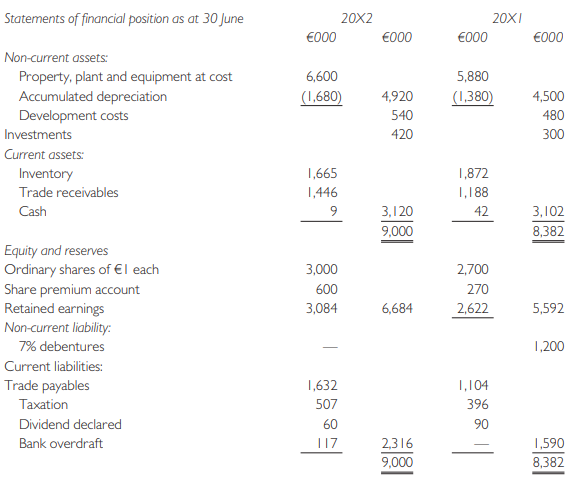 | Statements of financial position as at 30 June | 20X2 | | 20X1 | |
|---|---|---|---|---|
| | €000 | €000 | €000 | €000 |
| Non-current assets: | | | | |
| Property, plant and equipment at cost | 6,600 | | 5,880 | |
| Accumulated depreciation | (1,680) | 4,920 | (1,380) | 4,500 |
| Development costs | | 540 | | 480 |
| Investments | | 420 | | 300 |
| Current assets: | | | | |
| Inventory | 1,665 | | 1,872 | |
| Trade receivables | 1,446 | | 1,188 | |
| Cash | 9 | 3,120 | 42 | 3,102 |
| | | 9,000 | | 8,382 |
| Equity and reserves | | | | |
| Ordinary shares of €1 each | 3,000 | | 2,700 | |
| Share premium account | 600 | | 270 | |
| Retained earnings | 3,084 | 6,684 | 2,622 | 5,592 |
| Non-current liability: | | | | |
| 7% debentures | — | | | 1,200 |
| Current liabilities: | | | | |
| Trade payables | 1,632 | | 1,104 | |
| Taxation | 507 | | 396 | |
| Dividend declared | 60 | | 90 | |
| Bank overdraft | 117 | 2,316 | — | 1,590 |
| | | 9,000 | | 8,382 |